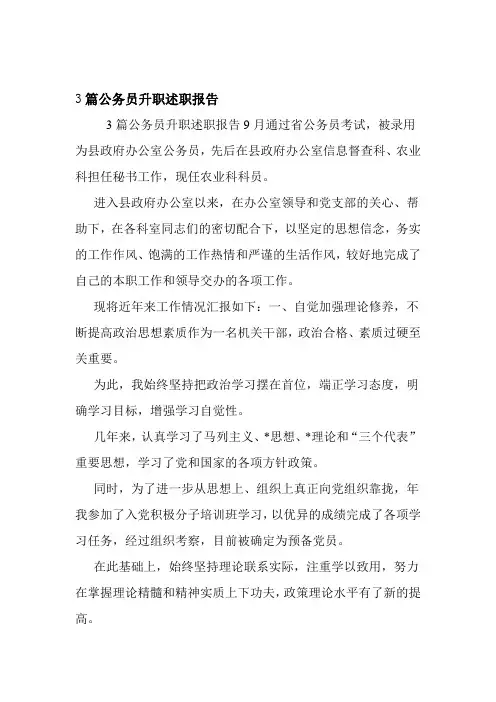 3 篇公务员升职述职报告

3 篇公务员升职述职报告 9 月通过省公务员考试，被录用为县政府办公室公务员，先后在县政府办公室信息督查科、农业科担任秘书工作，现任农业科科员。

进入县政府办公室以来，在办公室领导和党支部的关心、帮助下，在各科室同志们的密切配合下，以坚定的思想信念，务实的工作作风、饱满的工作热情和严谨的生活作风，较好地完成了自己的本职工作和领导交办的各项工作。

现将近年来工作情况汇报如下：一、自觉加强理论修养，不断提高政治思想素质作为一名机关干部，政治合格、素质过硬至关重要。

为此，我始终坚持把政治学习摆在首位，端正学习态度，明确学习目标，增强学习自觉性。

几年来，认真学习了马列主义、*思想、*理论和“三个代表”重要思想，学习了党和国家的各项方针政策。

同时，为了进一步从思想上、组织上真正向党组织靠拢，年我参加了入党积极分子培训班学习，以优异的成绩完成了各项学习任务，经过组织考察，目前被确定为预备党员。

在此基础上，始终坚持理论联系实际，注重学以致用，努力在掌握理论精髓和精神实质上下功夫，政策理论水平有了新的提高。